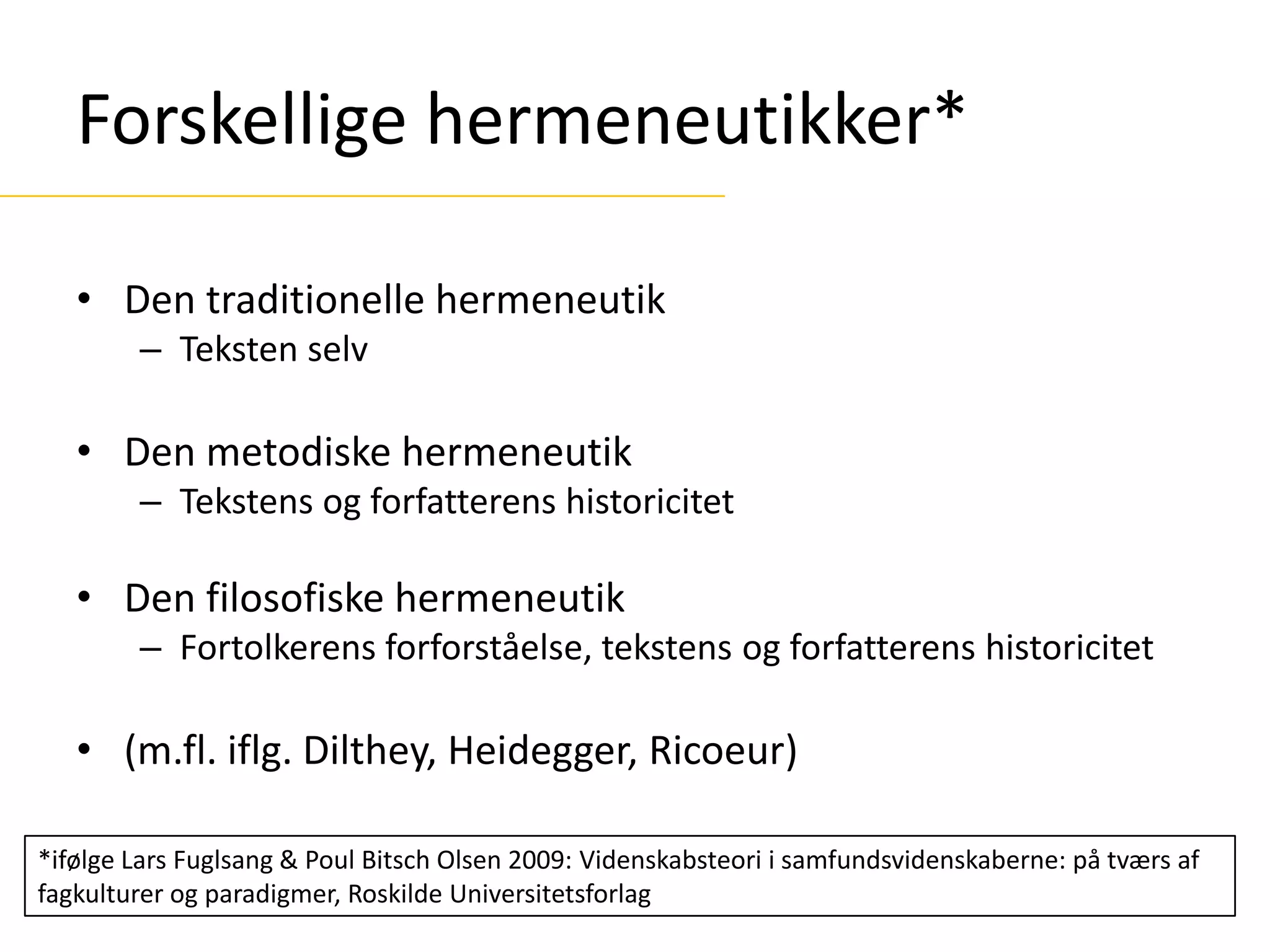 Forskellige hermeneutikker*

• Den traditionelle hermeneutik
  – Teksten selv

• Den metodiske hermeneutik
  – Tekstens og forfatterens historicitet

• Den filosofiske hermeneutik
  – Fortolkerens forforståelse, tekstens og forfatterens historicitet

• (m.fl. iflg. Dilthey, Heidegger, Ricoeur)

*ifølge Lars Fuglsang & Poul Bitsch Olsen 2009: Videnskabsteori i samfundsvidenskaberne: på tværs af fagkulturer og paradigmer, Roskilde Universitetsforlag